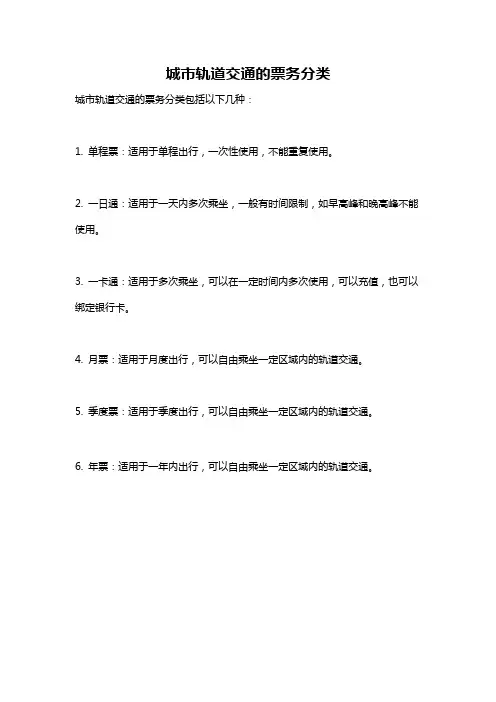 城市轨道交通的票务分类

城市轨道交通的票务分类包括以下几种：

1. 单程票：适用于单程出行，一次性使用，不能重复使用。

2. 一日通：适用于一天内多次乘坐，一般有时间限制，如早高峰和晚高峰不能使用。

3. 一卡通：适用于多次乘坐，可以在一定时间内多次使用，可以充值，也可以绑定银行卡。

4. 月票：适用于月度出行，可以自由乘坐一定区域内的轨道交通。

5. 季度票：适用于季度出行，可以自由乘坐一定区域内的轨道交通。

6. 年票：适用于一年内出行，可以自由乘坐一定区域内的轨道交通。